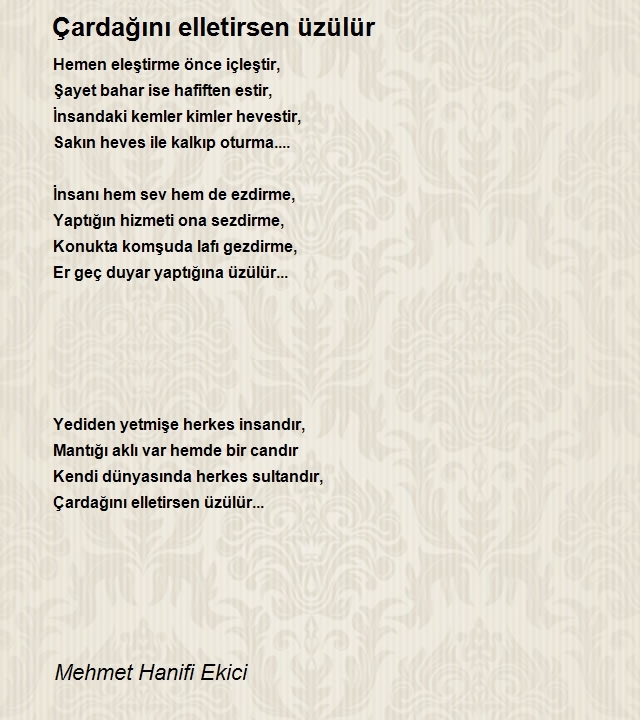 Çardağını elletirsen üzülür

Hemen eleştirme önce içleştir,
Şayet bahar ise hafiften estir,
İnsandaki kemler kimler hevestir,
Sakın heves ile kalkıp oturma....

İnsanı hem sev hem de ezdirme,
Yaptığın hizmeti ona sezdirme,
Konukta komşuda lafı gezdirme,
Er geç duyar yaptığına üzülür...

Yediden yetmişe herkes insandır,
Mantığı aklı var hemde bir candır
Kendi dünyasında herkes sultandır,
Çardağını elletirsen üzülür...

Mehmet Hanifi Ekici